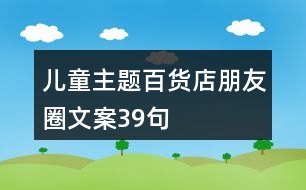 儿童主题百货店朋友圈文案39句